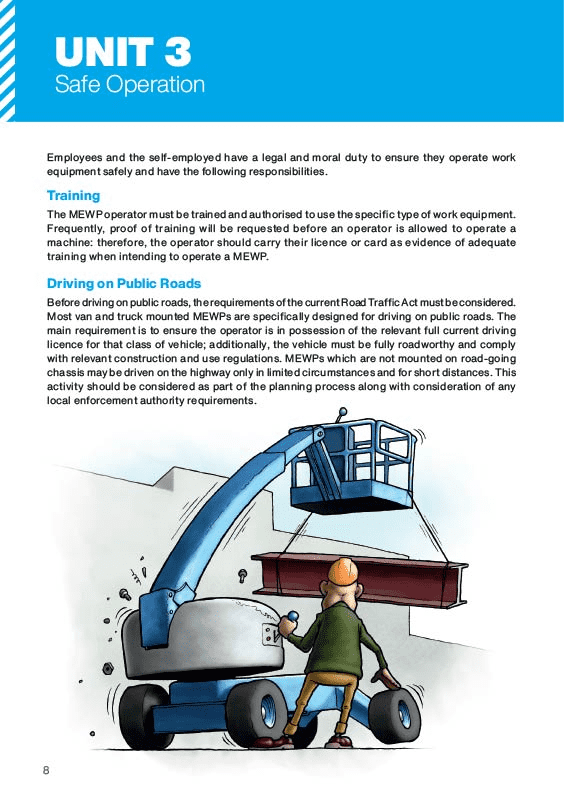 UNIT 3
Safe Operation

Employees and the self-employed have a legal and moral duty to ensure they operate work equipment safely and have the following responsibilities.

Training

The MEWP operator must be trained and authorised to use the specific type of work equipment. Frequently, proof of training will be requested before an operator is allowed to operate a machine: therefore, the operator should carry their licence or card as evidence of adequate training when intending to operate a MEWP.

Driving on Public Roads

Before driving on public roads, the requirements of the current Road Traffic Act must be considered. Most van and truck mounted MEWPs are specifically designed for driving on public roads. The main requirement is to ensure the operator is in possession of the relevant full current driving licence for that class of vehicle; additionally, the vehicle must be fully roadworthy and comply with relevant construction and use regulations. MEWPs which are not mounted on road-going chassis may be driven on the highway only in limited circumstances and for short distances. This activity should be considered as part of the planning process along with consideration of any local enforcement authority requirements.

8